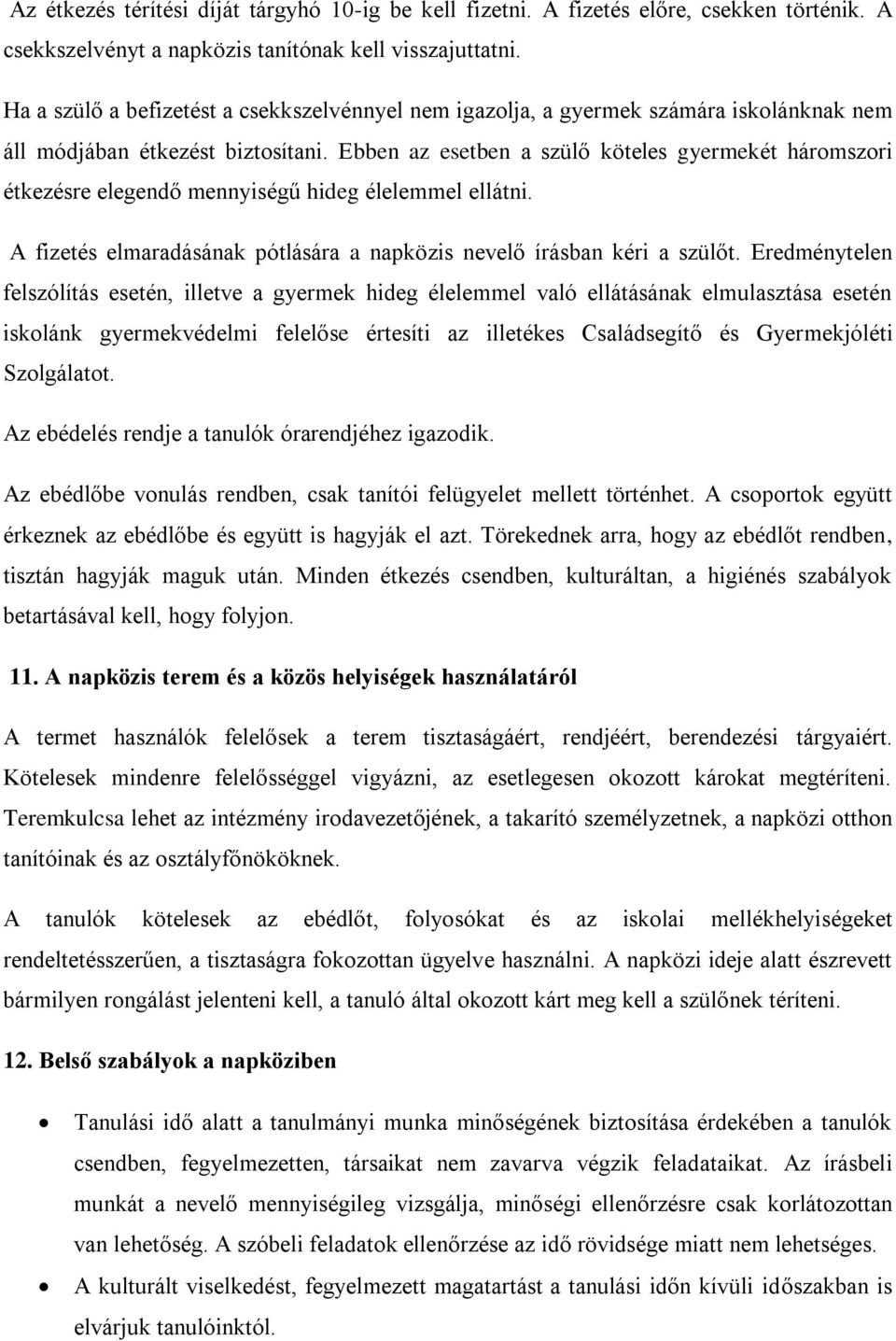 Az étkezés térítési díját tárgyhó 10-ig be kell fizetni. A fizetés előre, csekken történik. A csekkszelvényt a napközis tanítónak kell visszajuttatni.

Ha a szülő a befizetést a csekkszelvénnyel nem igazolja, a gyermek számára iskolánknak nem áll módjában étkezést biztosítani. Ebben az esetben a szülő köteles gyermekét háromszori étkezésre elegendő mennyiségű hideg élelemmel ellátni.

A fizetés elmaradásának pótlására a napközis nevelő írásban kéri a szülőt. Eredménytelen felszólítás esetén, illetve a gyermek hideg élelemmel való ellátásának elmulasztása esetén iskolánk gyermekvédelmi felelőse értesíti az illetékes Családsegítő és Gyermekjóléti Szolgálatot.

Az ebédelés rendje a tanulók órarendjéhez igazodik.

Az ebédlőbe vonulás rendben, csak tanítói felügyelet mellett történhet. A csoportok együtt érkeznek az ebédlőbe és együtt is hagyják el azt. Törekednek arra, hogy az ebédlőt rendben, tisztán hagyják maguk után. Minden étkezés csendben, kulturáltan, a higiénés szabályok betartásával kell, hogy folyjon.

11. A napközis terem és a közös helyiségek használatáról

A termet használók felelősek a terem tisztaságáért, rendjéért, berendezési tárgyaiért. Kötelesek mindenre felelősséggel vigyázni, az esetlegesen okozott károkat megtéríteni. Teremkulcsa lehet az intézmény irodavezetőjének, a takarító személyzetnek, a napközi otthon tanítóinak és az osztályfőnököknek.

A tanulók kötelesek az ebédlőt, folyosókat és az iskolai mellékhelyiségeket rendeltetésszerűen, a tisztaságra fokozottan ügyelve használni. A napközi ideje alatt észrevett bármilyen rongálást jelenteni kell, a tanuló által okozott kárt meg kell a szülőnek téríteni.

12. Belső szabályok a napköziben

• Tanulási idő alatt a tanulmányi munka minőségének biztosítása érdekében a tanulók csendben, fegyelmezetten, társaikat nem zavarva végzik feladataikat. Az írásbeli munkát a nevelő mennyiségileg vizsgálja, minőségi ellenőrzésre csak korlátozottan van lehetőség. A szóbeli feladatok ellenőrzése az idő rövidsége miatt nem lehetséges.
• A kulturált viselkedést, fegyelmezett magatartást a tanulási időn kívüli időszakban is elvárjuk tanulóinktól.